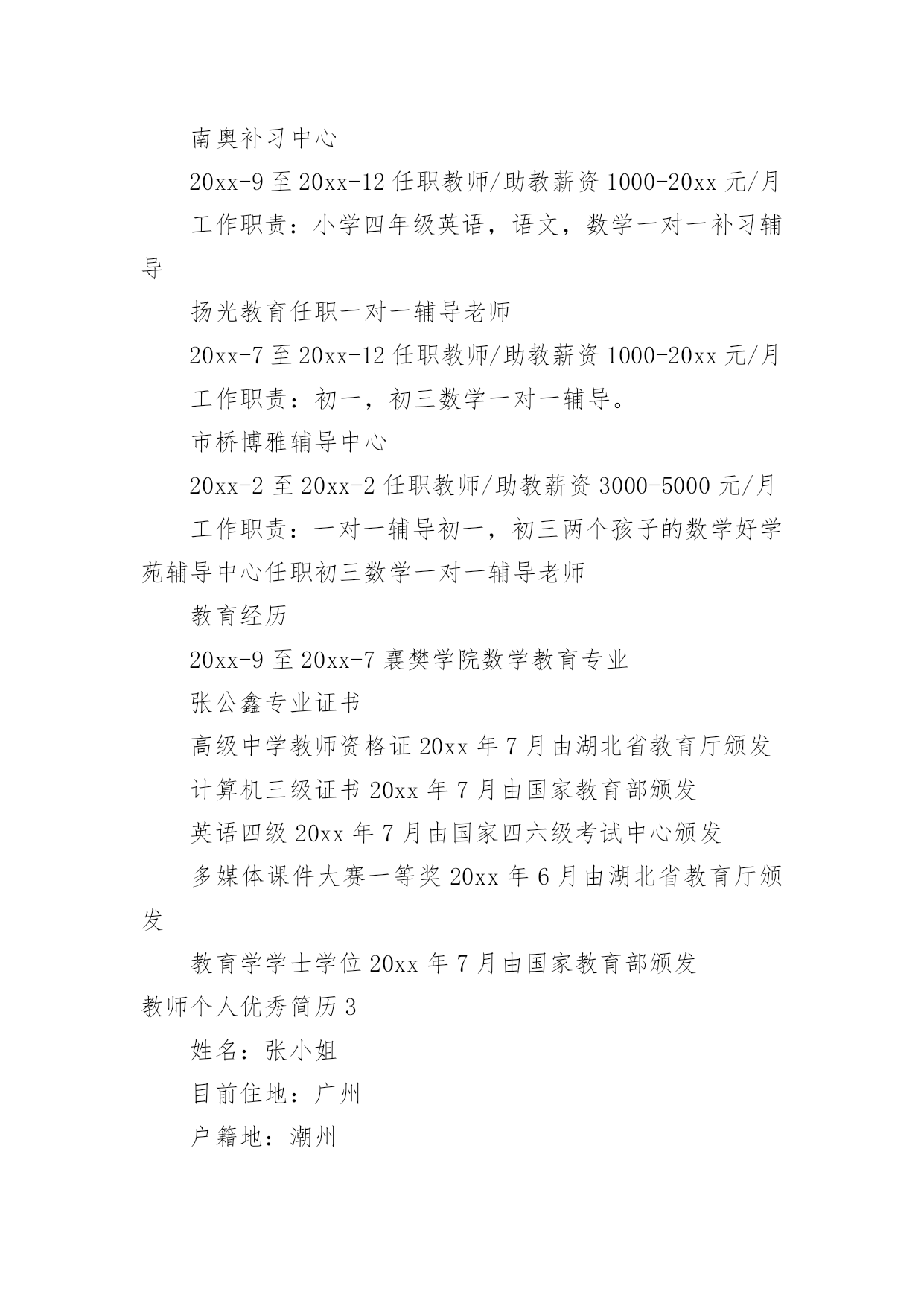 南奥补习中心

20xx-9 至 20xx-12 任职教师/助教薪资 1000-20xx 元/月

工作职责：小学四年级英语，语文，数学一对一补习辅导

扬光教育任职一对一辅导老师

20xx-7 至 20xx-12 任职教师/助教薪资 1000-20xx 元/月

工作职责：初一，初三数学一对一辅导。

市桥博雅辅导中心

20xx-2 至 20xx-2 任职教师/助教薪资 3000-5000 元/月

工作职责：一对一辅导初一，初三两个孩子的数学好学苑辅导中心任职初三数学一对一辅导老师

教育经历

20xx-9 至 20xx-7 襄樊学院数学教育专业

张公鑫专业证书

高级中学教师资格证 20xx 年 7 月由湖北省教育厅颁发

计算机三级证书 20xx 年 7 月由国家教育部颁发

英语四级 20xx 年 7 月由国家四六级考试中心颁发

多媒体课件大赛一等奖 20xx 年 6 月由湖北省教育厅颁发

教育学学士学位 20xx 年 7 月由国家教育部颁发

教师个人优秀简历 3

姓名：张小姐

目前住地：广州

户籍地：潮州